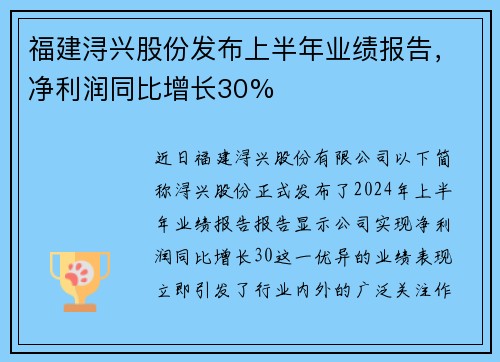 福建浔兴股份发布上半年业绩报告，净利润同比增长30%

近日福建浔兴股份有限公司以下简称浔兴股份正式发布了2024年上半年业绩报告报告显示公司实现净利润同比增长30这一优异的业绩表现立即引发了行业内外的广泛关注作